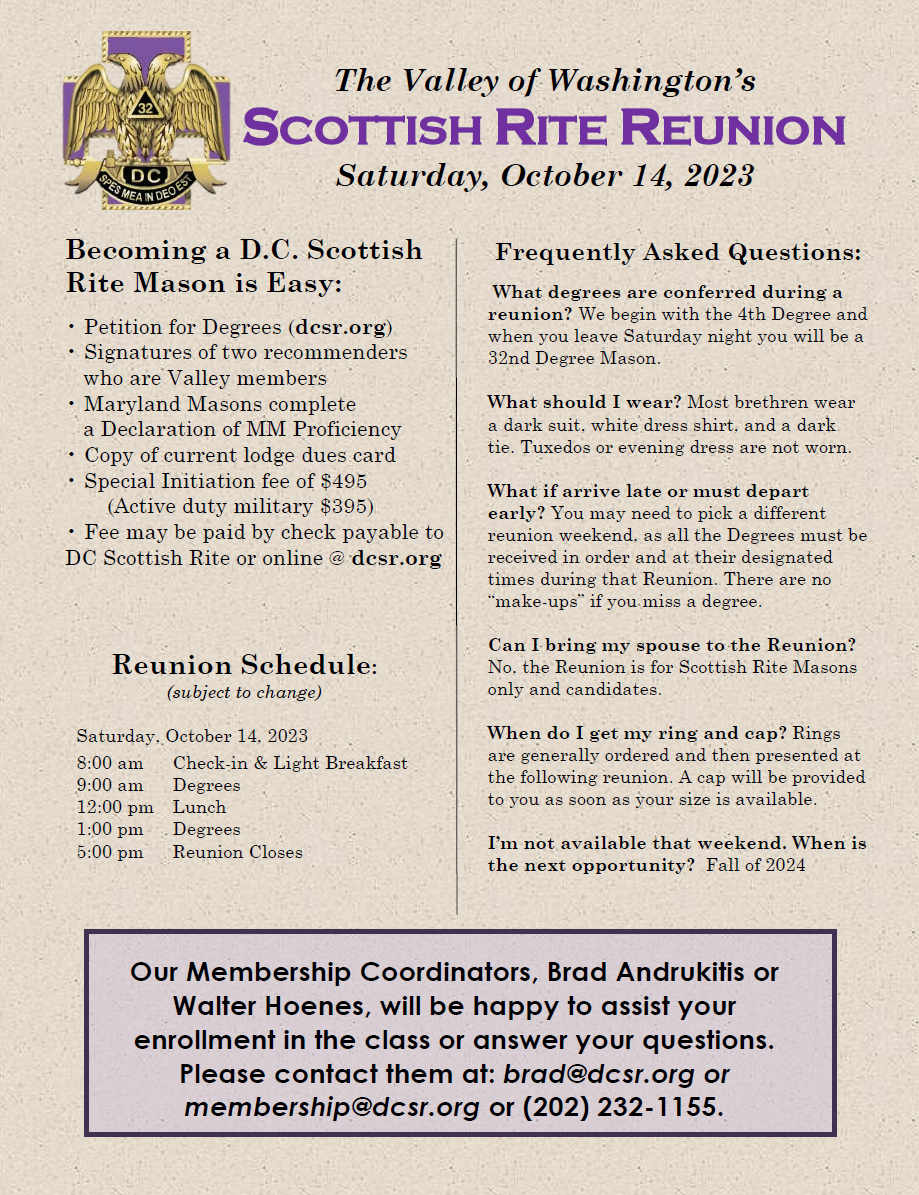 32

DC

SPES MEA IN DEO EST

The Valley of Washington's

SCOTTISH RITE REUNION

Saturday, October 14, 2023

Becoming a D.C. Scottish Rite Mason is Easy:

• Petition for Degrees (dcsr.org)
• Signatures of two recommenders who are Valley members
• Maryland Masons complete a Declaration of MM Proficiency
• Copy of current lodge dues card
• Special Initiation fee of $495 (Active duty military $395)
• Fee may be paid by check payable to DC Scottish Rite or online @ dcsr.org

Reunion Schedule:
(subject to change)

Saturday, October 14, 2023

| 8:00 am | Check-in & Light Breakfast |
|---|---|
| 9:00 am | Degrees |
| 12:00 pm | Lunch |
| 1:00 pm | Degrees |
| 5:00 pm | Reunion Closes |

Frequently Asked Questions:

What degrees are conferred during a reunion? We begin with the 4th Degree and when you leave Saturday night you will be a 32nd Degree Mason.

What should I wear? Most brethren wear a dark suit, white dress shirt, and a dark tie. Tuxedos or evening dress are not worn.

What if arrive late or must depart early? You may need to pick a different reunion weekend, as all the Degrees must be received in order and at their designated times during that Reunion. There are no "make-ups" if you miss a degree.

Can I bring my spouse to the Reunion? No, the Reunion is for Scottish Rite Masons only and candidates.

When do I get my ring and cap? Rings are generally ordered and then presented at the following reunion. A cap will be provided to you as soon as your size is available.

I'm not available that weekend. When is the next opportunity? Fall of 2024

Our Membership Coordinators, Brad Andrukitis or Walter Hoenes, will be happy to assist your enrollment in the class or answer your questions. Please contact them at: brad@dcsr.org or membership@dcsr.org or (202) 232-1155.